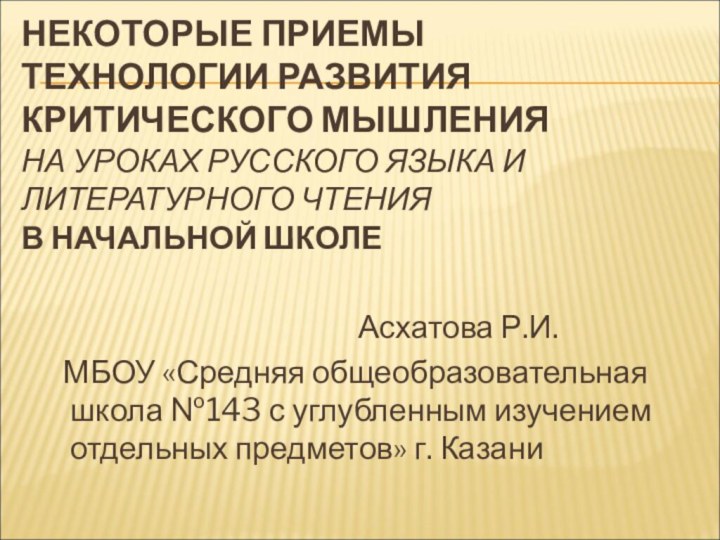 НЕКОТОРЫЕ ПРИЕМЫ ТЕХНОЛОГИИ РАЗВИТИЯ КРИТИЧЕСКОГО МЫШЛЕНИЯ
НА УРОКАХ РУССКОГО ЯЗЫКА И ЛИТЕРАТУРНОГО ЧТЕНИЯ
В НАЧАЛЬНОЙ ШКОЛЕ

Асхатова Р.И.

МБОУ «Средняя общеобразовательная школа №143 с углубленным изучением отдельных предметов» г. Казани